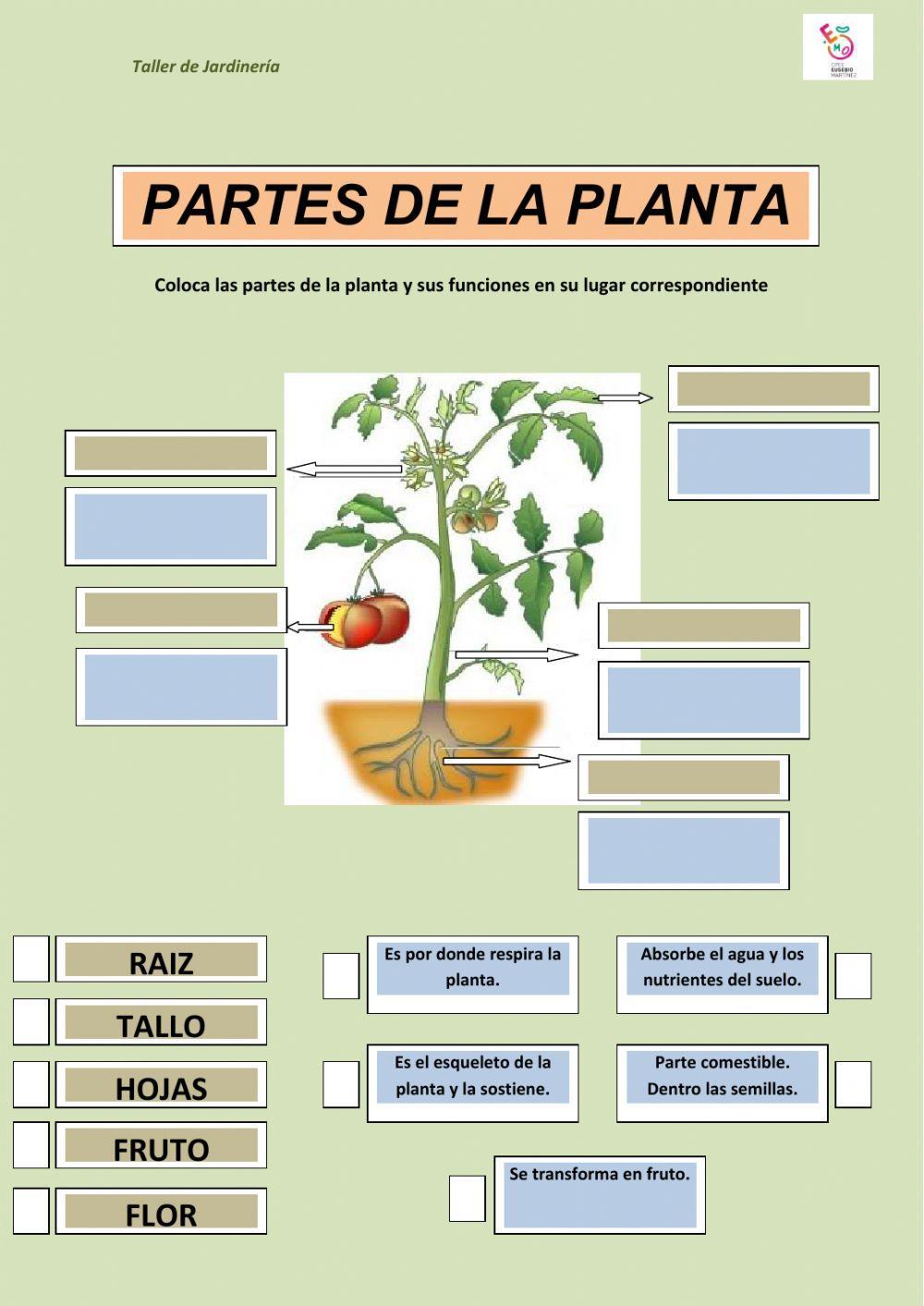 Taller de Jardinería

CPEE EUSEBIO MARTÍNEZ

PARTES DE LA PLANTA

Coloca las partes de la planta y sus funciones en su lugar correspondiente

RAIZ

TALLO

HOJAS

FRUTO

FLOR

Es por donde respira la planta.

Absorbe el agua y los nutrientes del suelo.

Es el esqueleto de la planta y la sostiene.

Parte comestible. Dentro las semillas.

Se transforma en fruto.